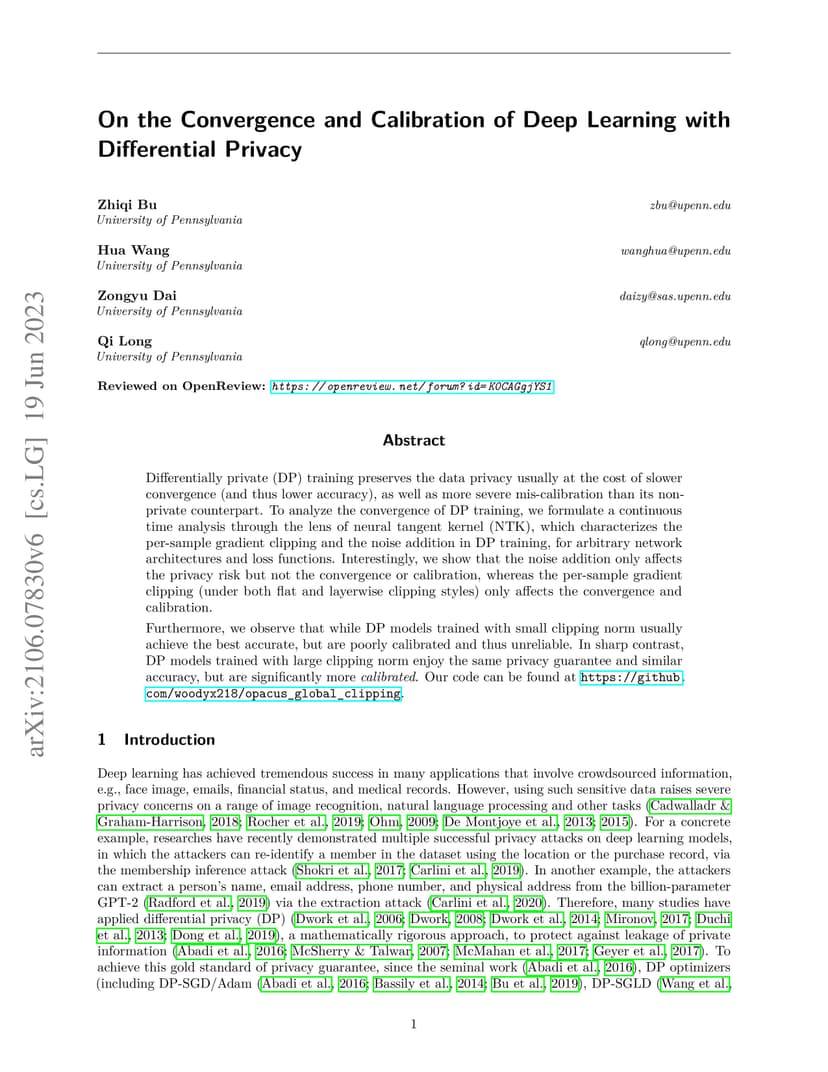 arXiv:2106.07830v6 [cs.LG] 19 Jun 2023

On the Convergence and Calibration of Deep Learning with Differential Privacy

Zhiqi Bu zbu@upenn.edu
University of Pennsylvania

Hua Wang wanghua@upenn.edu
University of Pennsylvania

Zongyu Dai daizy@sas.upenn.edu
University of Pennsylvania

Qi Long qlong@upenn.edu
University of Pennsylvania

Reviewed on OpenReview: https://openreview.net/forum?id=K0CAGgjYS1

Abstract

Differentially private (DP) training preserves the data privacy usually at the cost of slower convergence (and thus lower accuracy), as well as more severe mis-calibration than its non-private counterpart. To analyze the convergence of DP training, we formulate a continuous time analysis through the lens of neural tangent kernel (NTK), which characterizes the per-sample gradient clipping and the noise addition in DP training, for arbitrary network architectures and loss functions. Interestingly, we show that the noise addition only affects the privacy risk but not the convergence or calibration, whereas the per-sample gradient clipping (under both flat and layerwise clipping styles) only affects the convergence and calibration.

Furthermore, we observe that while DP models trained with small clipping norm usually achieve the best accurate, but are poorly calibrated and thus unreliable. In sharp contrast, DP models trained with large clipping norm enjoy the same privacy guarantee and similar accuracy, but are significantly more calibrated. Our code can be found at https://github.com/woodyx218/opacus_global_clipping.

1 Introduction

Deep learning has achieved tremendous success in many applications that involve crowdsourced information, e.g., face image, emails, financial status, and medical records. However, using such sensitive data raises severe privacy concerns on a range of image recognition, natural language processing and other tasks (Cadwalladr & Graham-Harrison, 2018; Rocher et al., 2019; Ohm, 2009; De Montjoye et al., 2013; 2015). For a concrete example, researches have recently demonstrated multiple successful privacy attacks on deep learning models, in which the attackers can re-identify a member in the dataset using the location or the purchase record, via the membership inference attack (Shokri et al., 2017; Carlini et al., 2019). In another example, the attackers can extract a person's name, email address, phone number, and physical address from the billion-parameter GPT-2 (Radford et al., 2019) via the extraction attack (Carlini et al., 2020). Therefore, many studies have applied differential privacy (DP) (Dwork et al., 2006; Dwork, 2008; Dwork et al., 2014; Mironov, 2017; Duchi et al., 2013; Dong et al., 2019), a mathematically rigorous approach, to protect against leakage of private information (Abadi et al., 2016; McSherry & Talwar, 2007; McMahan et al., 2017; Geyer et al., 2017). To achieve this gold standard of privacy guarantee, since the seminal work (Abadi et al., 2016), DP optimizers (including DP-SGD/Adam (Abadi et al., 2016; Bassily et al., 2014; Bu et al., 2019), DP-SGLD (Wang et al.,

1